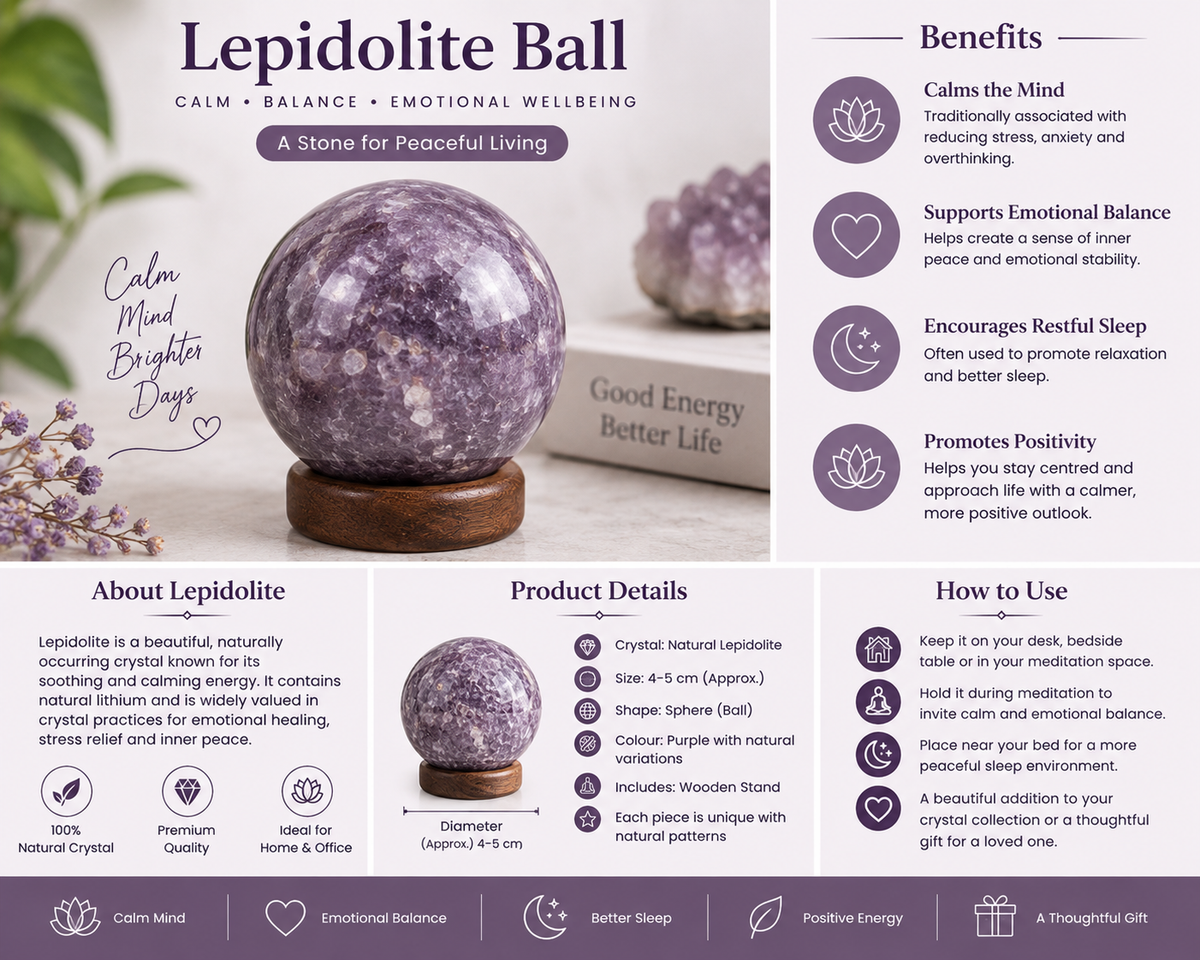 Lepidolite Ball

CALM • BALANCE • EMOTIONAL WELLBEING

A Stone for Peaceful Living

Calm Mind Brighter Days

Good Energy Better Life

Benefits

Calms the Mind
Traditionally associated with reducing stress, anxiety and overthinking.

Supports Emotional Balance
Helps create a sense of inner peace and emotional stability.

Encourages Restful Sleep
Often used to promote relaxation and better sleep.

Promotes Positivity
Helps you stay centred and approach life with a calmer, more positive outlook.

About Lepidolite

Lepidolite is a beautiful, naturally occurring crystal known for its soothing and calming energy. It contains natural lithium and is widely valued in crystal practices for emotional healing, stress relief and inner peace.

100% Natural Crystal

Premium Quality

Ideal for Home & Office

Product Details

Diameter (Approx.) 4-5 cm

Crystal: Natural Lepidolite

Size: 4-5 cm (Approx.)

Shape: Sphere (Ball)

Colour: Purple with natural variations

Includes: Wooden Stand

Each piece is unique with natural patterns

How to Use

Keep it on your desk, bedside table or in your meditation space.

Hold it during meditation to invite calm and emotional balance.

Place near your bed for a more peaceful sleep environment.

A beautiful addition to your crystal collection or a thoughtful gift for a loved one.

Calm Mind

Emotional Balance

Better Sleep

Positive Energy

A Thoughtful Gift